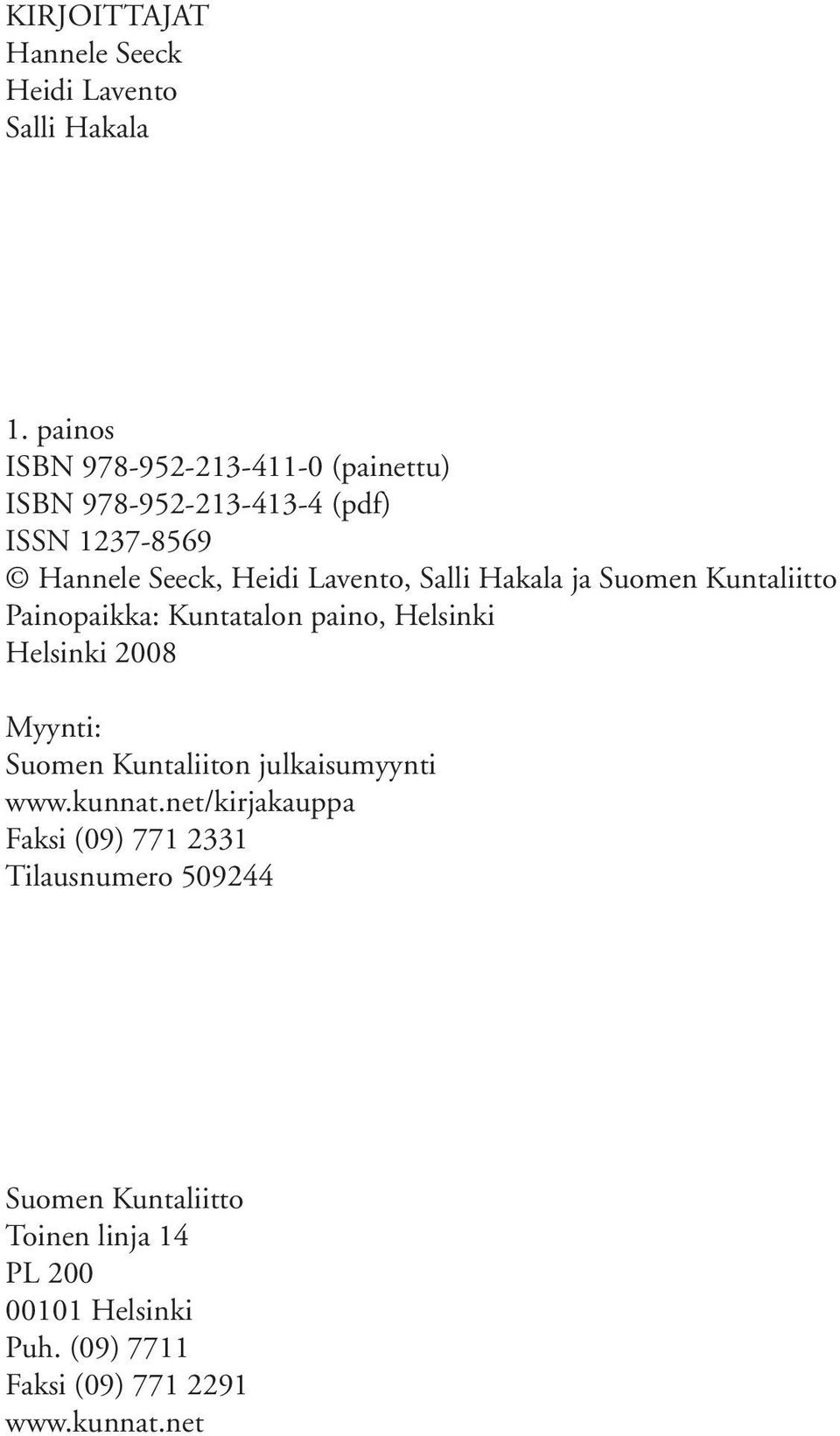 KIRJOITTAJAT
Hannele Seeck
Heidi Lavento
Salli Hakala

1. painos
ISBN 978-952-213-411-0 (painettu)
ISBN 978-952-213-413-4 (pdf)
ISSN 1237-8569
© Hannele Seeck, Heidi Lavento, Salli Hakala ja Suomen Kuntaliitto
Painopaikka: Kuntatalon paino, Helsinki
Helsinki 2008

Myynti:
Suomen Kuntaliiton julkaisumyynti
www.kunnat.net/kirjakauppa
Faksi (09) 771 2331
Tilausnumero 509244

Suomen Kuntaliitto
Toinen linja 14
PL 200
00101 Helsinki
Puh. (09) 7711
Faksi (09) 771 2291
www.kunnat.net